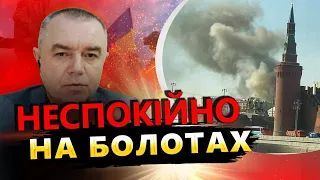 НЕСПОКІЙНО
НА БОЛОТАХ